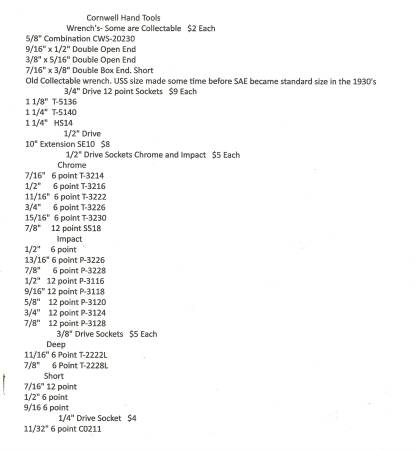 Cornwell Hand Tools
Wrench's- Some are Collectable $2 Each
5/8" Combination CWS-20230
9/16" x 1/2" Double Open End
3/8" x 5/16" Double Open End
7/16" x 3/8" Double Box End. Short
Old Collectable wrench. USS size made some time before SAE became standard size in the 1930's
3/4" Drive 12 point Sockets $9 Each
1 1/8" T-5136
1 1/4" T-5140
1 1/4" HS14
1/2" Drive
10" Extension SE10 $8
1/2" Drive Sockets Chrome and Impact $5 Each
Chrome
7/16" 6 point T-3214
1/2" 6 point T-3216
11/16" 6 point T-3222
3/4" 6 point T-3226
15/16" 6 point T-3230
7/8" 12 point SS18
Impact
1/2" 6 point
13/16" 6 point P-3226
7/8" 6 point P-3228
1/2" 12 point P-3116
9/16" 12 point P-3118
5/8" 12 point P-3120
3/4" 12 point P-3124
7/8" 12 point P-3128
3/8" Drive Sockets $5 Each
Deep
11/16" 6 Point T-2222L
7/8" 6 Point T-2228L
Short
7/16" 12 point
1/2" 6 point
9/16 6 point
1/4" Drive Socket $4
11/32" 6 point C0211